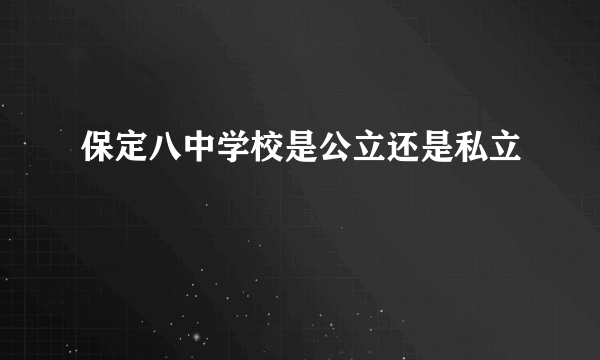 保定八中学校是公立还是私立